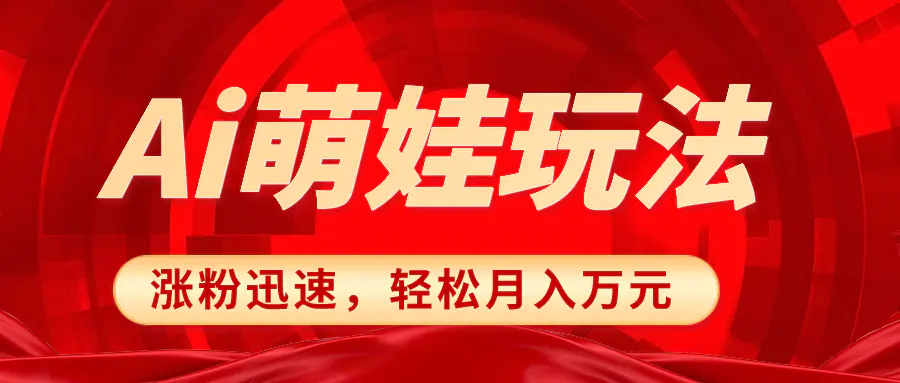 Ai萌娃玩法

涨粉迅速，轻松月入万元